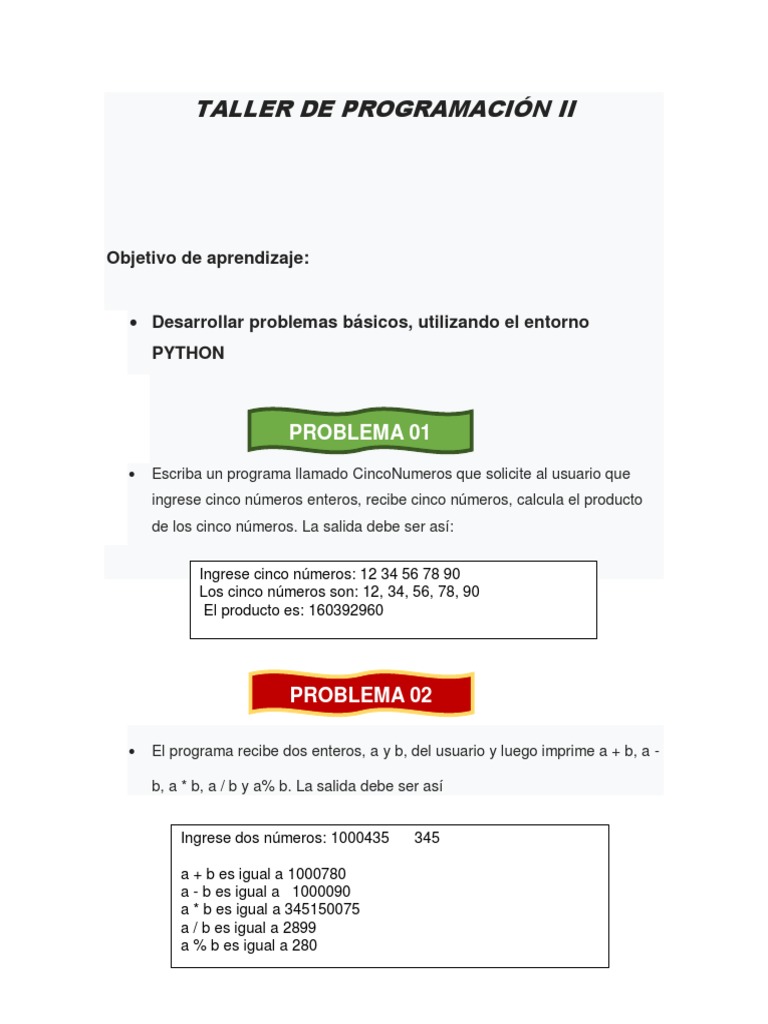 TALLER DE PROGRAMACIÓN II

Objetivo de aprendizaje:

• Desarrollar problemas básicos, utilizando el entorno PYTHON

PROBLEMA 01

• Escriba un programa llamado CincoNumeros que solicite al usuario que ingrese cinco números enteros, recibe cinco números, calcula el producto de los cinco números. La salida debe ser así:

Ingrese cinco números: 12 34 56 78 90
Los cinco números son: 12, 34, 56, 78, 90
El producto es: 160392960

PROBLEMA 02

• El programa recibe dos enteros, a y b, del usuario y luego imprime a + b, a - b, a * b, a / b y a% b. La salida debe ser así

Ingrese dos números: 1000435 345

a + b es igual a 1000780
a - b es igual a 1000090
a * b es igual a 345150075
a / b es igual a 2899
a % b es igual a 280